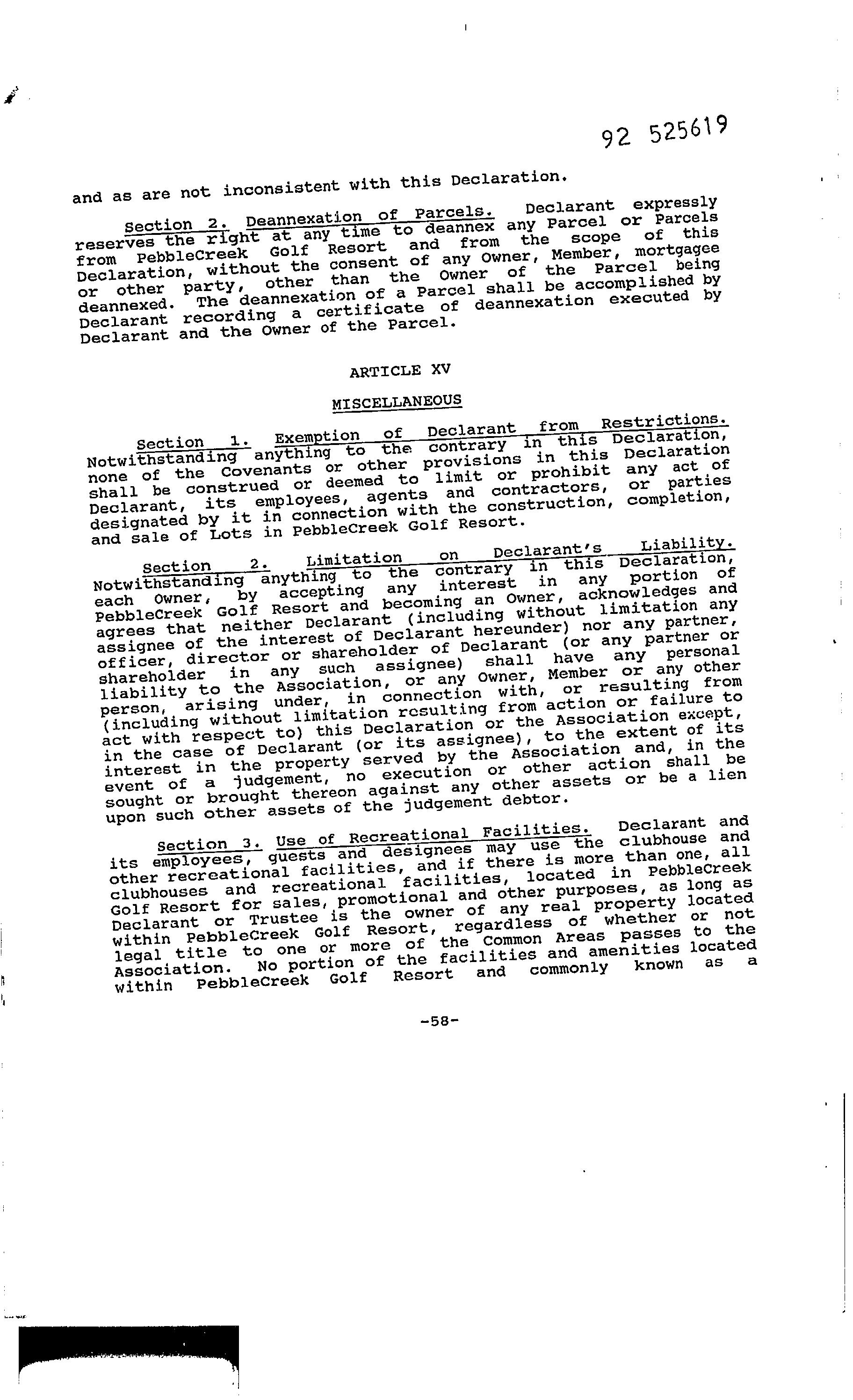 92 525619

and as are not inconsistent with this Declaration.

Section 2. Deannexation of Parcels. Declarant expressly reserves the right at any time to deannex any Parcel or Parcels from PebbleCreek Golf Resort and from the scope of this Declaration, without the consent of any Owner, Member, mortgagee or other party, other than the Owner of the Parcel being deannexed. The deannexation of a Parcel shall be accomplished by Declarant recording a certificate of deannexation executed by Declarant and the Owner of the Parcel.

ARTICLE XV

MISCELLANEOUS

Section 1. Exemption of Declarant from Restrictions. Notwithstanding anything to the contrary in this Declaration, none of the Covenants or other provisions in this Declaration shall be construed or deemed to limit or prohibit any act of Declarant, its employees, agents and contractors, or parties designated by it in connection with the construction, completion, and sale of Lots in PebbleCreek Golf Resort.

Section 2. Limitation on Declarant's Liability. Notwithstanding anything to the contrary in this Declaration, each Owner, by accepting any interest in any portion of PebbleCreek Golf Resort and becoming an Owner, acknowledges and agrees that neither Declarant (including without limitation any assignee of the interest of Declarant hereunder) nor any partner, officer, director or shareholder of Declarant (or any partner or shareholder in any such assignee) shall have any personal liability to the Association, or any Owner, Member or any other person, arising under, in connection with, or resulting from (including without limitation resulting from action or failure to act with respect to) this Declaration or the Association except, in the case of Declarant (or its assignee), to the extent of its interest in the property served by the Association and, in the event of a judgement, no execution or other action shall be sought or brought thereon against any other assets or be a lien upon such other assets of the judgement debtor.

Section 3. Use of Recreational Facilities. Declarant and its employees, guests and designees may use the clubhouse and other recreational facilities, and if there is more than one, all clubhouses and recreational facilities, located in PebbleCreek Golf Resort for sales, promotional and other purposes, as long as Declarant or Trustee is the owner of any real property located within PebbleCreek Golf Resort, regardless of whether or not legal title to one or more of the Common Areas passes to the Association. No portion of the facilities and amenities located within PebbleCreek Golf Resort and commonly known as a

-58-